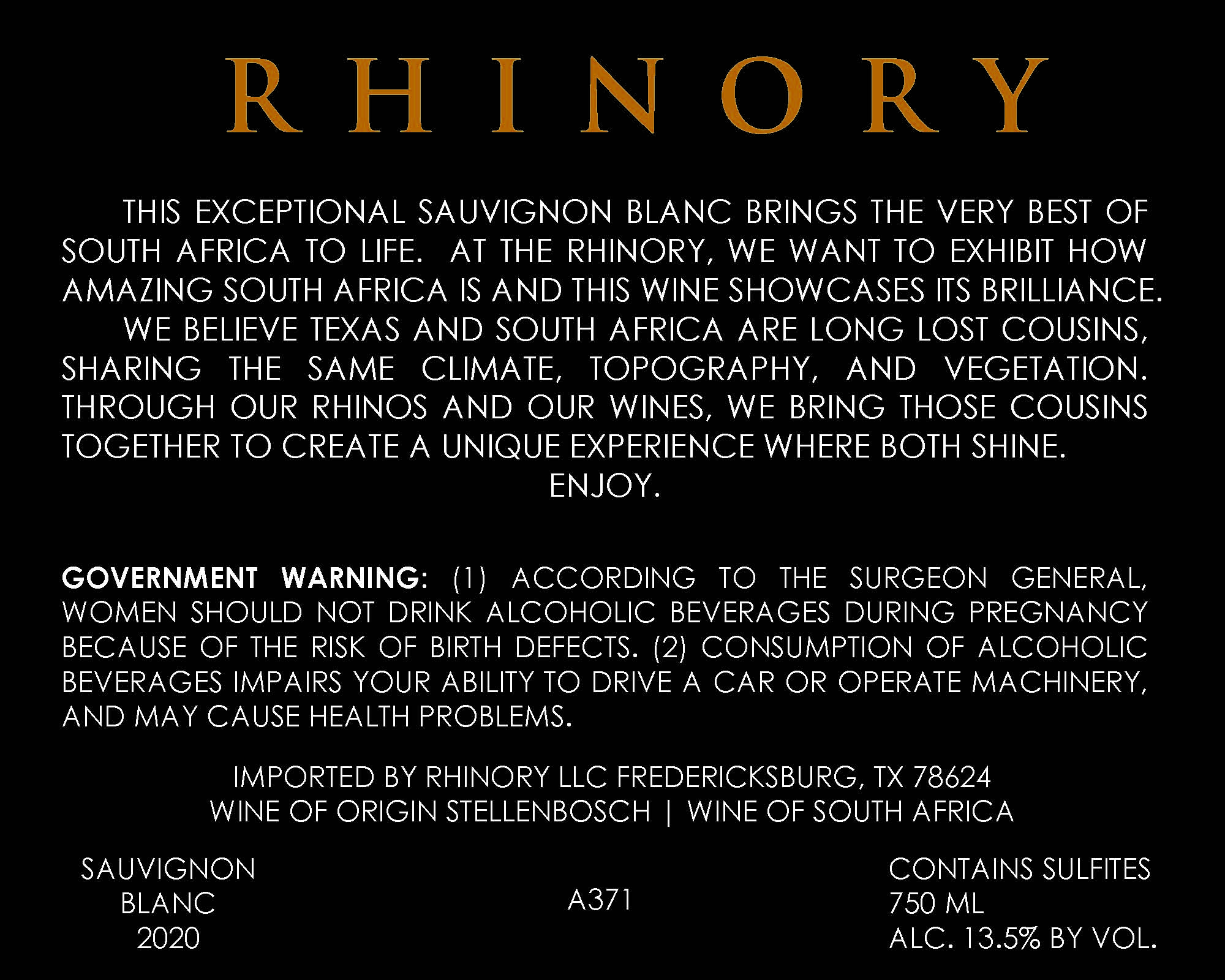 RHINORY

THIS EXCEPTIONAL SAUVIGNON BLANC BRINGS THE VERY BEST OF SOUTH AFRICA TO LIFE. AT THE RHINORY, WE WANT TO EXHIBIT HOW AMAZING SOUTH AFRICA IS AND THIS WINE SHOWCASES ITS BRILLIANCE.

WE BELIEVE TEXAS AND SOUTH AFRICA ARE LONG LOST COUSINS, SHARING THE SAME CLIMATE, TOPOGRAPHY, AND VEGETATION. THROUGH OUR RHINOS AND OUR WINES, WE BRING THOSE COUSINS TOGETHER TO CREATE A UNIQUE EXPERIENCE WHERE BOTH SHINE.

ENJOY.

GOVERNMENT WARNING: (1) ACCORDING TO THE SURGEON GENERAL, WOMEN SHOULD NOT DRINK ALCOHOLIC BEVERAGES DURING PREGNANCY BECAUSE OF THE RISK OF BIRTH DEFECTS. (2) CONSUMPTION OF ALCOHOLIC BEVERAGES IMPAIRS YOUR ABILITY TO DRIVE A CAR OR OPERATE MACHINERY, AND MAY CAUSE HEALTH PROBLEMS.

IMPORTED BY RHINORY LLC FREDERICKSBURG, TX 78624
WINE OF ORIGIN STELLENBOSCH | WINE OF SOUTH AFRICA

SAUVIGNON
BLANC
2020

A371

CONTAINS SULFITES
750 ML
ALC. 13.5% BY VOL.